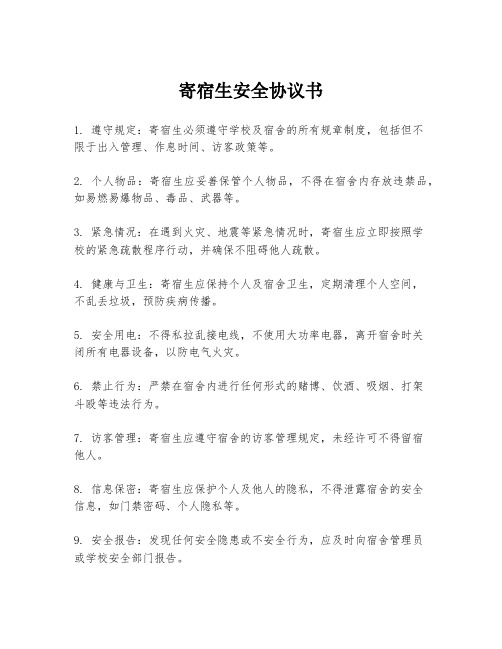 寄宿生安全协议书

1. 遵守规定：寄宿生必须遵守学校及宿舍的所有规章制度，包括但不限于出入管理、作息时间、访客政策等。

2. 个人物品：寄宿生应妥善保管个人物品，不得在宿舍内存放违禁品，如易燃易爆物品、毒品、武器等。

3. 紧急情况：在遇到火灾、地震等紧急情况时，寄宿生应立即按照学校的紧急疏散程序行动，并确保不阻碍他人疏散。

4. 健康与卫生：寄宿生应保持个人及宿舍卫生，定期清理个人空间，不乱丢垃圾，预防疾病传播。

5. 安全用电：不得私拉乱接电线，不使用大功率电器，离开宿舍时关闭所有电器设备，以防电气火灾。

6. 禁止行为：严禁在宿舍内进行任何形式的赌博、饮酒、吸烟、打架斗殴等违法行为。

7. 访客管理：寄宿生应遵守宿舍的访客管理规定，未经许可不得留宿他人。

8. 信息保密：寄宿生应保护个人及他人的隐私，不得泄露宿舍的安全信息，如门禁密码、个人隐私等。

9. 安全报告：发现任何安全隐患或不安全行为，应及时向宿舍管理员或学校安全部门报告。